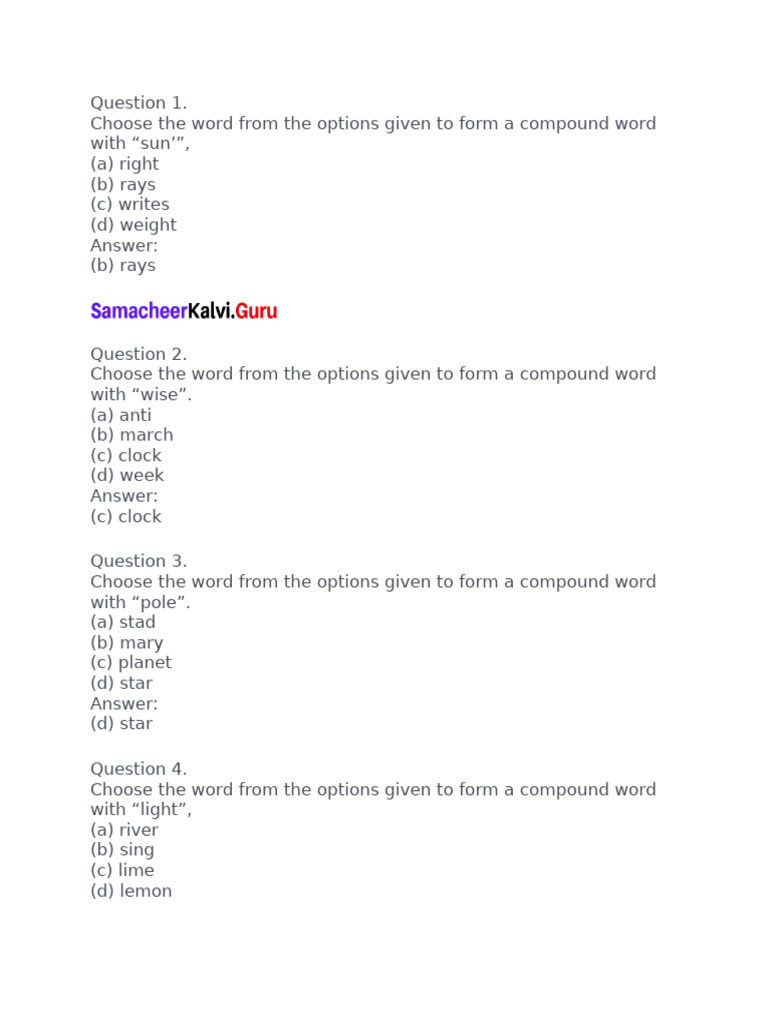 Question 1.
Choose the word from the options given to form a compound word with “sun’”,
(a) right
(b) rays
(c) writes
(d) weight
Answer:
(b) rays

SamacheerKalvi.Guru

Question 2.
Choose the word from the options given to form a compound word with “wise”.
(a) anti
(b) march
(c) clock
(d) week
Answer:
(c) clock

Question 3.
Choose the word from the options given to form a compound word with “pole”.
(a) stad
(b) mary
(c) planet
(d) star
Answer:
(d) star

Question 4.
Choose the word from the options given to form a compound word with “light”,
(a) river
(b) sing
(c) lime
(d) lemon